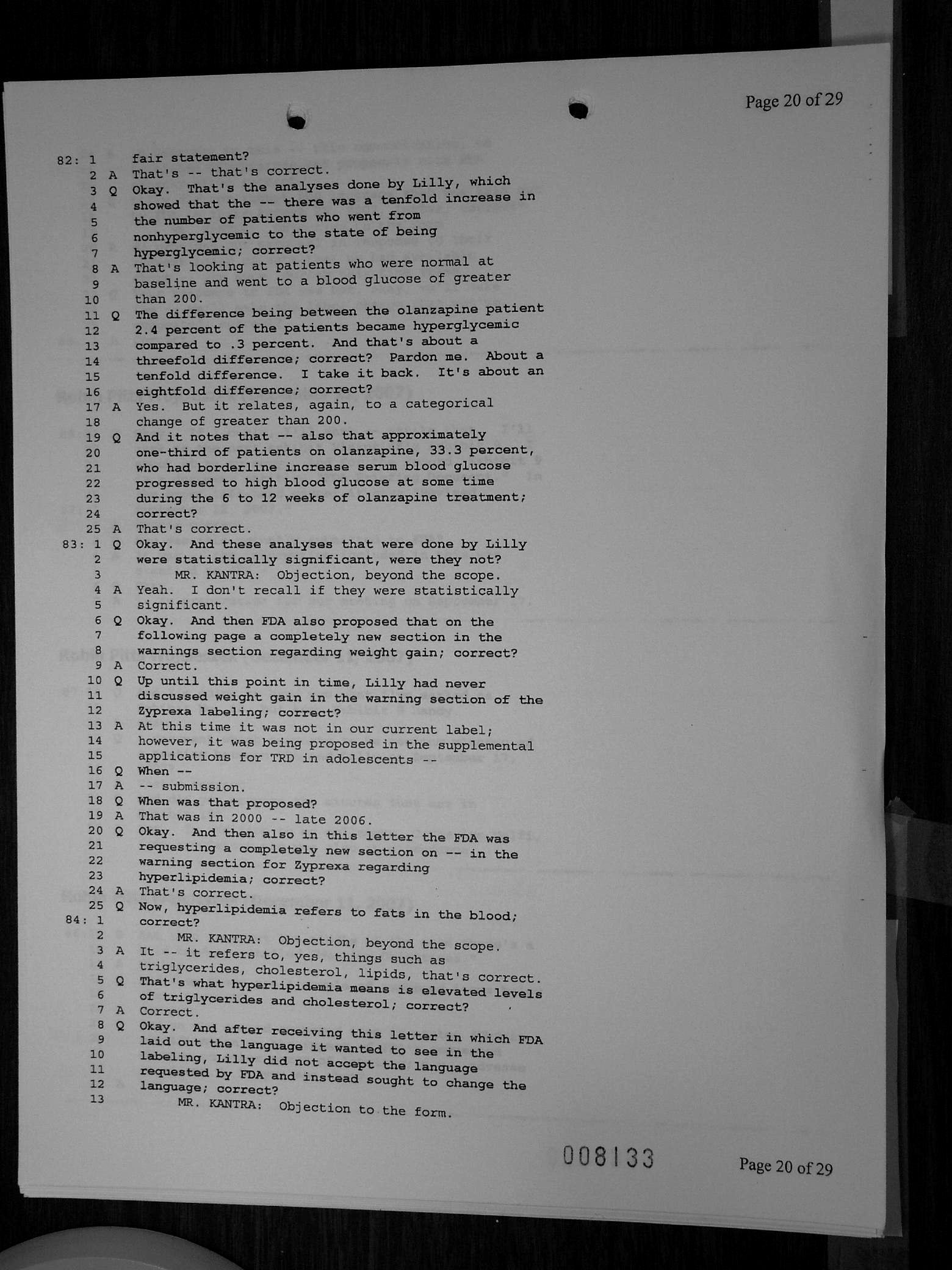 Page 20 of 29

82: 1 fair statement?
2 A That's -- that's correct.
3 Q Okay. That's the analyses done by Lilly, which
4 showed that the -- there was a tenfold increase in
5 the number of patients who went from
6 nonhyperglycemic to the state of being
7 hyperglycemic; correct?
8 A That's looking at patients who were normal at
9 baseline and went to a blood glucose of greater
10 than 200.
11 Q The difference being between the olanzapine patient
12 2.4 percent of the patients became hyperglycemic
13 compared to .3 percent. And that's about a
14 threefold difference; correct? Pardon me. About a
15 tenfold difference. I take it back. It's about an
16 eightfold difference; correct?
17 A Yes. But it relates, again, to a categorical
18 change of greater than 200.
19 Q And it notes that -- also that approximately
20 one-third of patients on olanzapine, 33.3 percent,
21 who had borderline increase serum blood glucose
22 progressed to high blood glucose at some time
23 during the 6 to 12 weeks of olanzapine treatment;
24 correct?
25 A That's correct.
83: 1 Q Okay. And these analyses that were done by Lilly
2 were statistically significant, were they not?
3 MR. KANTRA: Objection, beyond the scope.
4 A Yeah. I don't recall if they were statistically
5 significant.
6 Q Okay. And then FDA also proposed that on the
7 following page a completely new section in the
8 warnings section regarding weight gain; correct?
9 A Correct.
10 Q Up until this point in time, Lilly had never
11 discussed weight gain in the warning section of the
12 Zyprexa labeling; correct?
13 A At this time it was not in our current label;
14 however, it was being proposed in the supplemental
15 applications for TRD in adolescents --
16 Q When --
17 A -- submission.
18 Q When was that proposed?
19 A That was in 2000 -- late 2006.
20 Q Okay. And then also in this letter the FDA was
21 requesting a completely new section on -- in the
22 warning section for Zyprexa regarding
23 hyperlipidemia; correct?
24 A That's correct.
25 Q Now, hyperlipidemia refers to fats in the blood;
84: 1 correct?
2 MR. KANTRA: Objection, beyond the scope.
3 A It -- it refers to, yes, things such as
4 triglycerides, cholesterol, lipids, that's correct.
5 Q That's what hyperlipidemia means is elevated levels
6 of triglycerides and cholesterol; correct?
7 A Correct.
8 Q Okay. And after receiving this letter in which FDA
9 laid out the language it wanted to see in the
10 labeling, Lilly did not accept the language
11 requested by FDA and instead sought to change the
12 language; correct?
13 MR. KANTRA: Objection to the form.

008133

Page 20 of 29